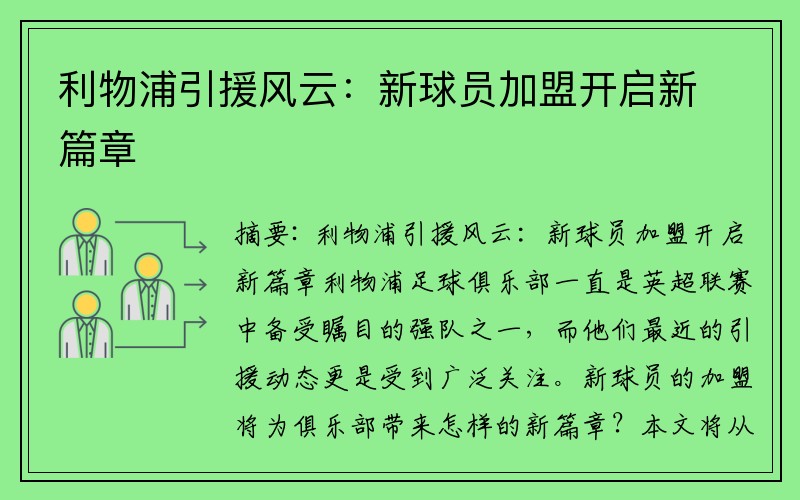 利物浦引援风云：新球员加盟开启新篇章

摘要：利物浦引援风云：新球员加盟开启新篇章利物浦足球俱乐部一直是英超联赛中备受瞩目的强队之一，而他们最近的引援动态更是受到广泛关注。新球员的加盟将为俱乐部带来怎样的新篇章？本文将从